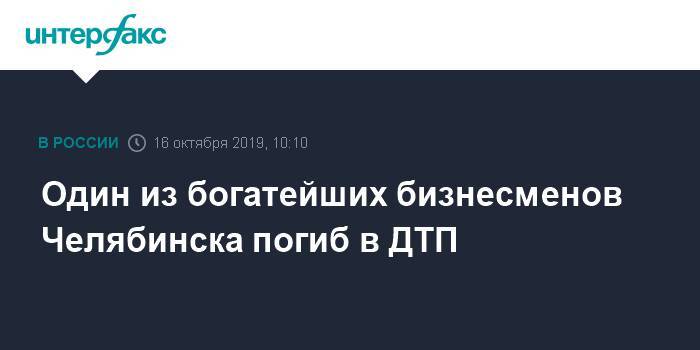 интерфакс

В РОССИИ 16 октября 2019, 10:10

Один из богатейших бизнесменов Челябинска погиб в ДТП